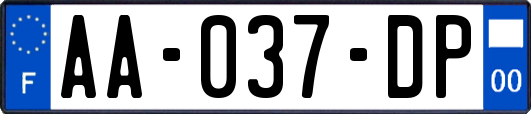 F
AA-037-DP
00